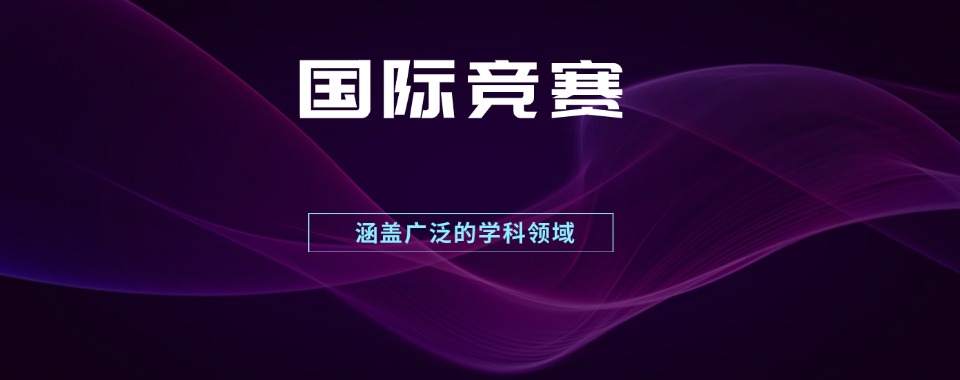 国际竞赛

涵盖广泛的学科领域